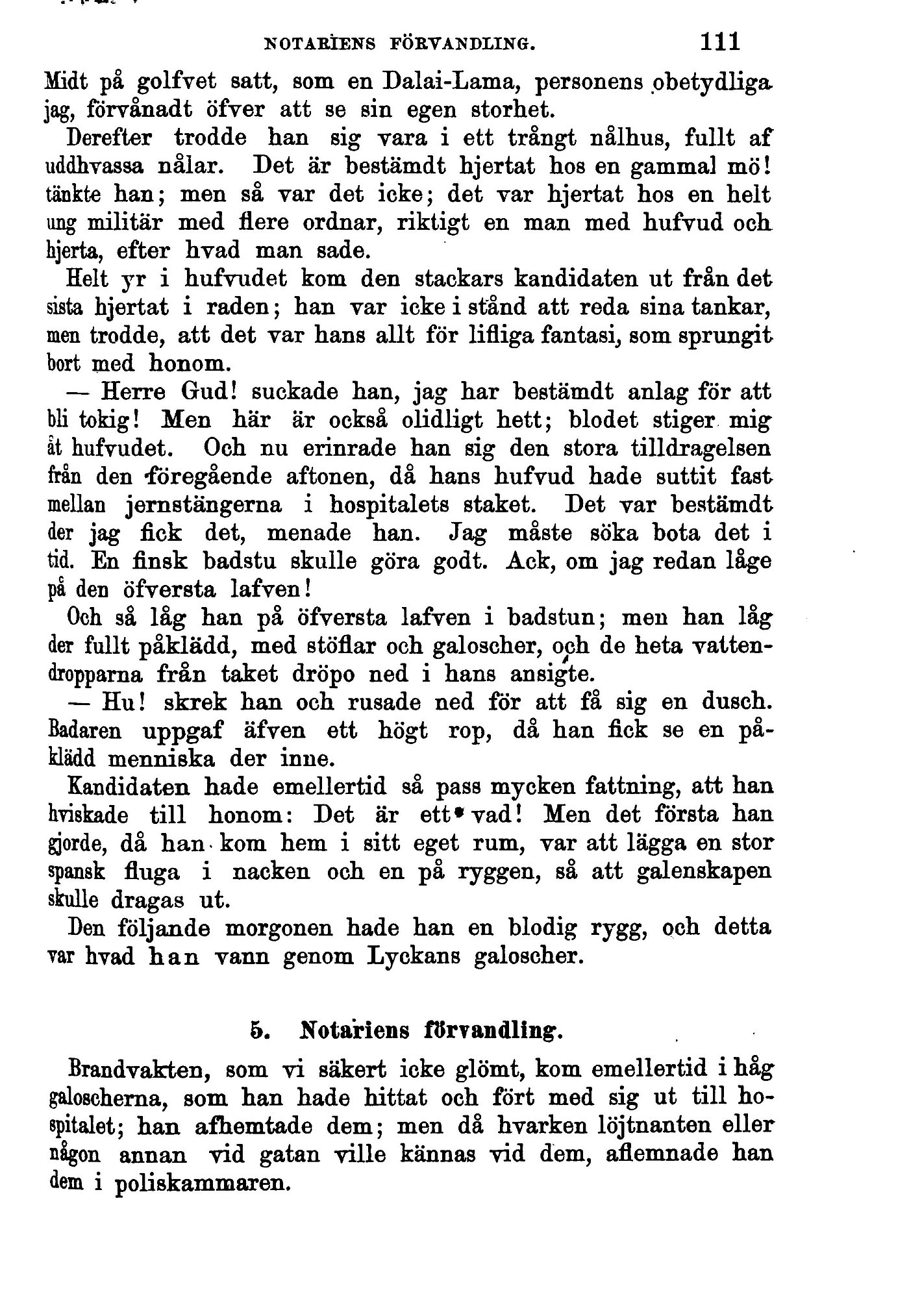 NOTARIENS FÖRVANDLING. 111

Midt på golfvet satt, som en Dalai-Lama, personens obetydliga jag, förvånadt öfver att se sin egen storhet.

Derefter trodde han sig vara i ett trångt nålhus, fullt af uddhvassa nålar. Det är bestämdt hjertat hos en gammal mö! tänkte han; men så var det icke; det var hjertat hos en helt ung militär med flere ordnar, riktigt en man med hufvud och hjerta, efter hvad man sade.

Helt yr i hufvudet kom den stackars kandidaten ut från det sista hjertat i raden; han var icke i stånd att reda sina tankar, men trodde, att det var hans allt för lifliga fantasi, som sprungit bort med honom.

— Herre Gud! suckade han, jag har bestämdt anlag för att bli tokig! Men här är också olidligt hett; blodet stiger mig åt hufvudet. Och nu erinrade han sig den stora tilldragelsen från den föregående aftonen, då hans hufvud hade suttit fast mellan jernstängerna i hospitalets staket. Det var bestämdt der jag fick det, menade han. Jag måste söka bota det i tid. En finsk badstu skulle göra godt. Ack, om jag redan låge på den öfversta lafven!

Och så låg han på öfversta lafven i badstun; men han låg der fullt påklädd, med stöflar och galoscher, och de heta vattendropparna från taket dröpo ned i hans ansigte.

— Hu! skrek han och rusade ned för att få sig en dusch. Badaren uppgaf äfven ett högt rop, då han fick se en påklädd menniska der inne.

Kandidaten hade emellertid så pass mycken fattning, att han hviskade till honom: Det är ett vad! Men det första han gjorde, då han kom hem i sitt eget rum, var att lägga en stor spansk fluga i nacken och en på ryggen, så att galenskapen skulle dragas ut.

Den följande morgonen hade han en blodig rygg, och detta var hvad han vann genom Lyckans galoscher.

5. Notariens förvandling.

Brandvakten, som vi säkert icke glömt, kom emellertid i håg galoscherna, som han hade hittat och fört med sig ut till hospitalet; han afhemtade dem; men då hvarken löjtnanten eller någon annan vid gatan ville kännas vid dem, aflemnade han dem i poliskammaren.